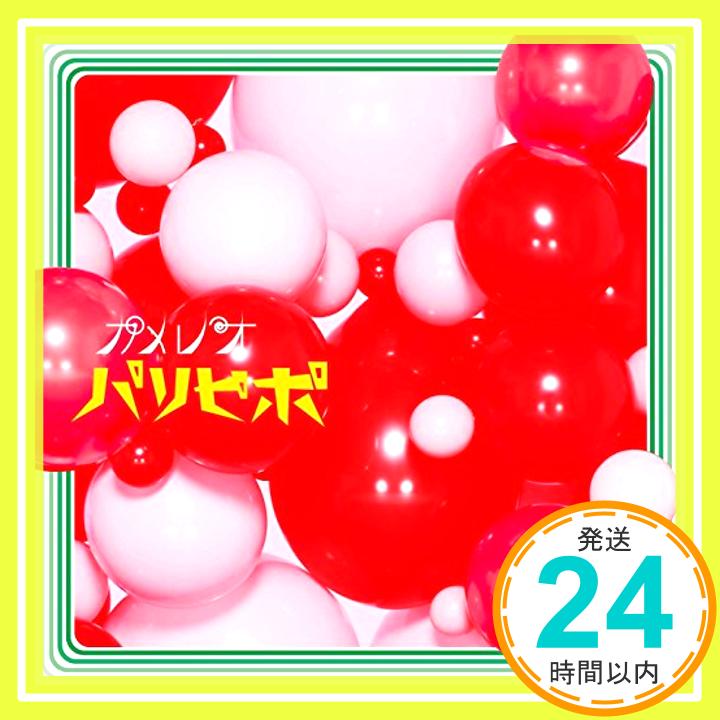 カメレオ
パリピポ

発送
24
時間以内